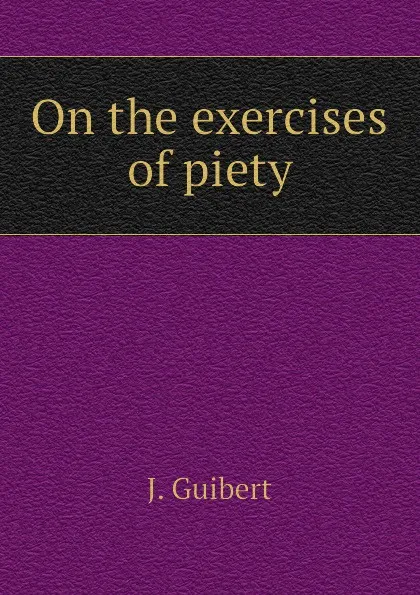 On the exercises of piety

J. Guibert